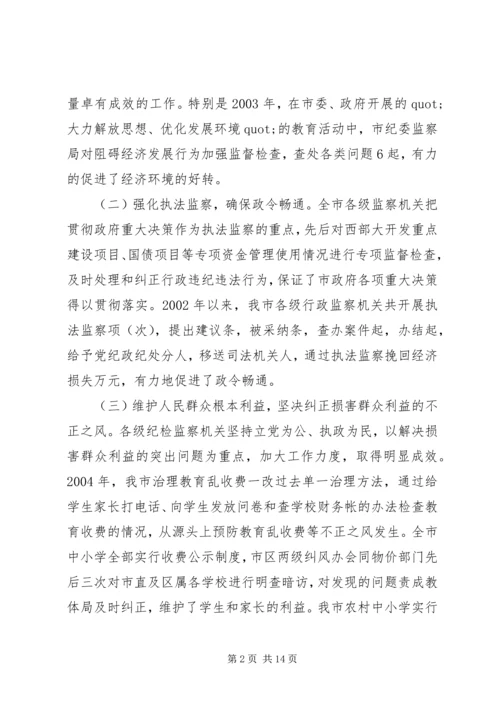 量卓有成效的工作。特别是2003年，在市委、政府开展的quot;大力解放思想、优化发展环境quot;的教育活动中，市纪委监察局对阻碍经济发展行为加强监督检查，查处各类问题6起，有力的促进了经济环境的好转。

（二）强化执法监察，确保政令畅通。全市各级监察机关把贯彻政府重大决策作为执法监察的重点，先后对西部大开发重点建设项目、国债项目等专项资金管理使用情况进行专项监督检查，及时处理和纠正行政违纪违法行为，保证了市政府各项重大决策得以贯彻落实。2002年以来，我市各级行政监察机关共开展执法监察项（次），提出建议条，被采纳条，查办案件起，办结起，给予党纪政纪处分人，移送司法机关人，通过执法监察挽回经济损失万元，有力地促进了政令畅通。

（三）维护人民群众根本利益，坚决纠正损害群众利益的不正之风。各级纪检监察机关坚持立党为公、执政为民，以解决损害群众利益的突出问题为重点，加大工作力度，取得明显成效。2004年，我市治理教育乱收费一改过去单一治理方法，通过给学生家长打电话、向学生发放问卷和查学校财务帐的办法检查教育收费的情况，从源头上预防教育乱收费等不正之风发生。全市中小学全部实行收费公示制度，市区两级纠风办会同物价部门先后三次对市直及区属各学校进行明查暗访，对发现的问题责成教体局及时纠正，维护了学生和家长的利益。我市农村中小学实行

第2页 共14页